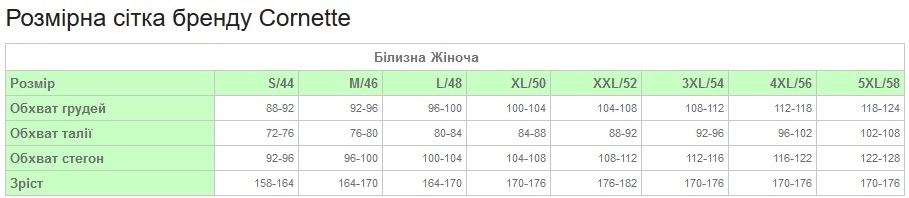 Розмірна сітка бренду Cornette

Білизна Жіноча

| Розмір | S/44 | M/46 | L/48 | XL/50 | XXL/52 | 3XL/54 | 4XL/56 | 5XL/58 |
|---|---|---|---|---|---|---|---|---|
| Обхват грудей | 88-92 | 92-96 | 96-100 | 100-104 | 104-108 | 108-112 | 112-118 | 118-124 |
| Обхват талії | 72-76 | 76-80 | 80-84 | 84-88 | 88-92 | 92-96 | 96-102 | 102-108 |
| Обхват стегон | 92-96 | 96-100 | 100-104 | 104-108 | 108-112 | 112-116 | 116-122 | 122-128 |
| Зріст | 158-164 | 164-170 | 164-170 | 170-176 | 176-182 | 170-176 | 170-176 | 170-176 |